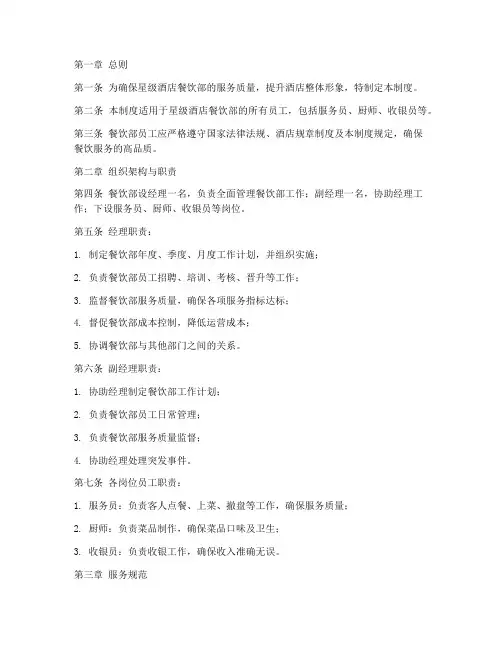 第一章 总则

第一条 为确保星级酒店餐饮部的服务质量，提升酒店整体形象，特制定本制度。

第二条 本制度适用于星级酒店餐饮部的所有员工，包括服务员、厨师、收银员等。

第三条 餐饮部员工应严格遵守国家法律法规、酒店规章制度及本制度规定，确保餐饮服务的高品质。

第二章 组织架构与职责

第四条 餐饮部设经理一名，负责全面管理餐饮部工作；副经理一名，协助经理工作；下设服务员、厨师、收银员等岗位。

第五条 经理职责：

1. 制定餐饮部年度、季度、月度工作计划，并组织实施；

2. 负责餐饮部员工招聘、培训、考核、晋升等工作；

3. 监督餐饮部服务质量，确保各项服务指标达标；

4. 督促餐饮部成本控制，降低运营成本；

5. 协调餐饮部与其他部门之间的关系。

第六条 副经理职责：

1. 协助经理制定餐饮部工作计划；

2. 负责餐饮部员工日常管理；

3. 负责餐饮部服务质量监督；

4. 协助经理处理突发事件。

第七条 各岗位员工职责：

1. 服务员：负责客人点餐、上菜、撤盘等工作，确保服务质量；

2. 厨师：负责菜品制作，确保菜品口味及卫生；

3. 收银员：负责收银工作，确保收入准确无误。

第三章 服务规范